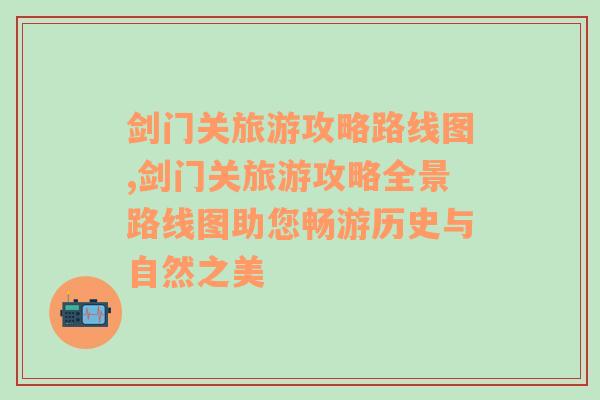 剑门关旅游攻略路线图,剑门关旅游攻略全景路线图助您畅游历史与自然之美